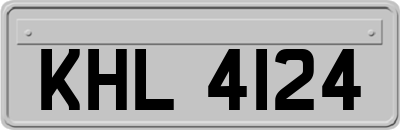 KHL 4124